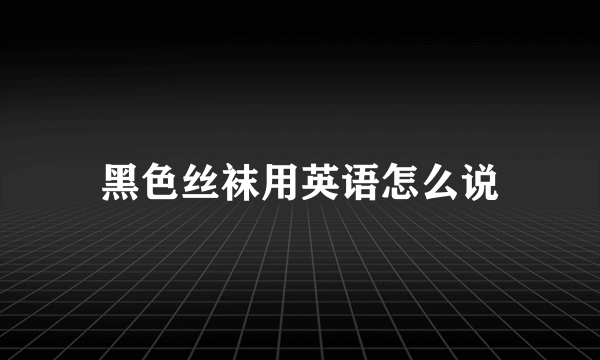 黑色丝袜用英语怎么说